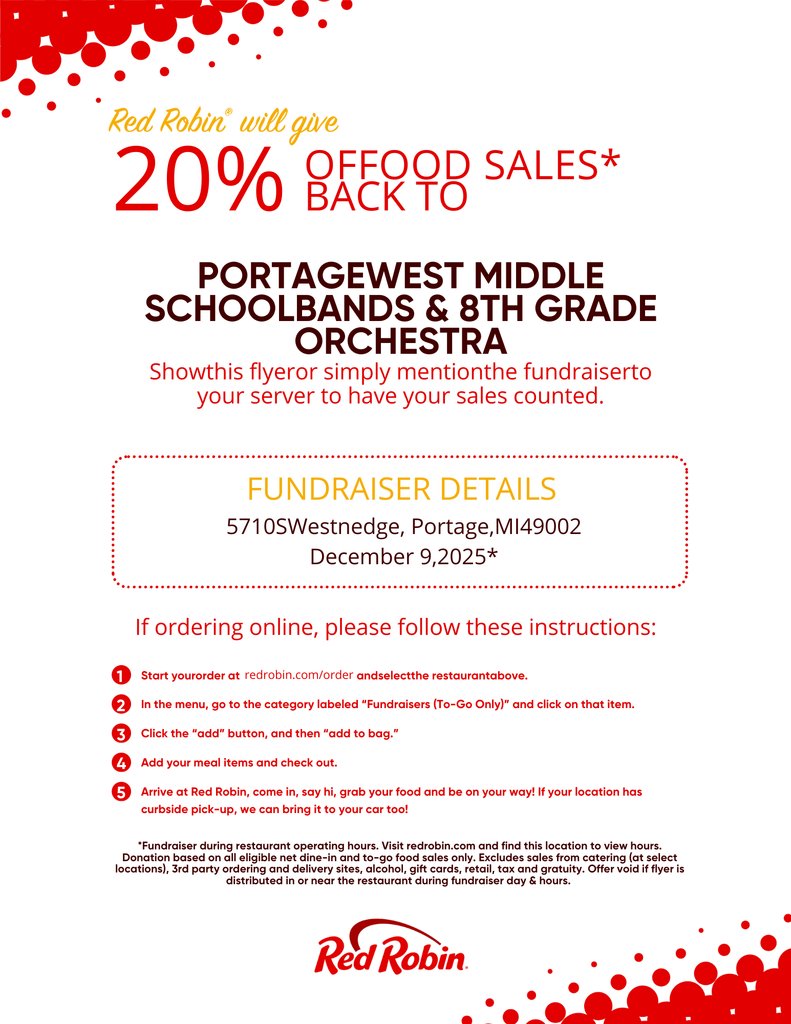 Red Robin® will give

20% OFFOOD SALES* BACK TO

PORTAGEWEST MIDDLE SCHOOLBANDS & 8TH GRADE ORCHESTRA

Showthis flyeror simply mentionthe fundraiserto your server to have your sales counted.

FUNDRAISER DETAILS

5710SWestnedge, Portage,MI49002

December 9,2025*

If ordering online, please follow these instructions:

1 Start yourorder at redrobin.com/order andselectthe restaurantabove.

2 In the menu, go to the category labeled "Fundraisers (To-Go Only)" and click on that item.

3 Click the "add" button, and then "add to bag."

4 Add your meal items and check out.

5 Arrive at Red Robin, come in, say hi, grab your food and be on your way! If your location has curbside pick-up, we can bring it to your car too!

*Fundraiser during restaurant operating hours. Visit redrobin.com and find this location to view hours. Donation based on all eligible net dine-in and to-go food sales only. Excludes sales from catering (at select locations), 3rd party ordering and delivery sites, alcohol, gift cards, retail, tax and gratuity. Offer void if flyer is distributed in or near the restaurant during fundraiser day & hours.

Red Robin.